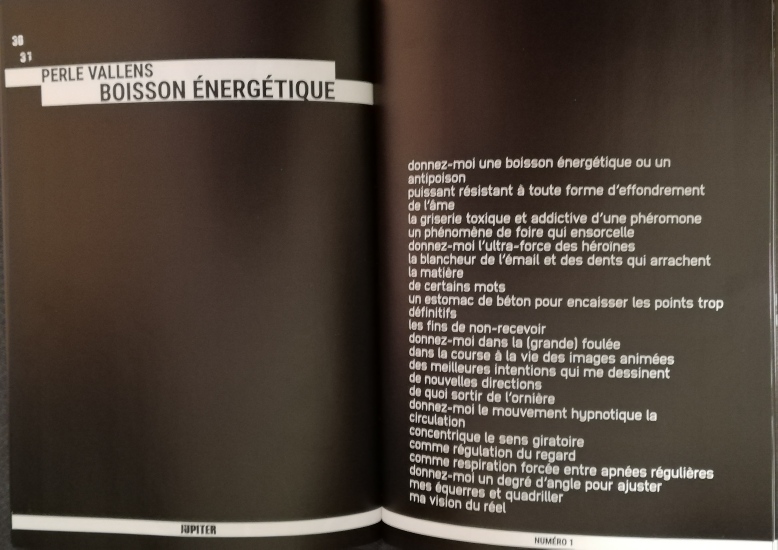 30
31

PERLE VALLENS
BOISSON ÉNERGÉTIQUE

donnez-moi une boisson énergétique ou un antipoison
puissant résistant à toute forme d'effondrement de l'âme
la griserie toxique et addictive d'une phéromone
un phénomène de foire qui ensorcelle
donnez-moi l'ultra-force des héroïnes
la blancheur de l'émail et des dents qui arrachent la matière
de certains mots
un estomac de béton pour encaisser les points trop définitifs
les fins de non-recevoir
donnez-moi dans la (grande) foulée
dans la course à la vie des images animées
des meilleures intentions qui me dessinent
de nouvelles directions
de quoi sortir de l'ornière
donnez-moi le mouvement hypnotique la circulation
concentrique le sens giratoire
comme régulation du regard
comme respiration forcée entre apnées régulières
donnez-moi un degré d'angle pour ajuster
mes équerres et quadriller
ma vision du réel

JUPITER

NUMÉRO 1